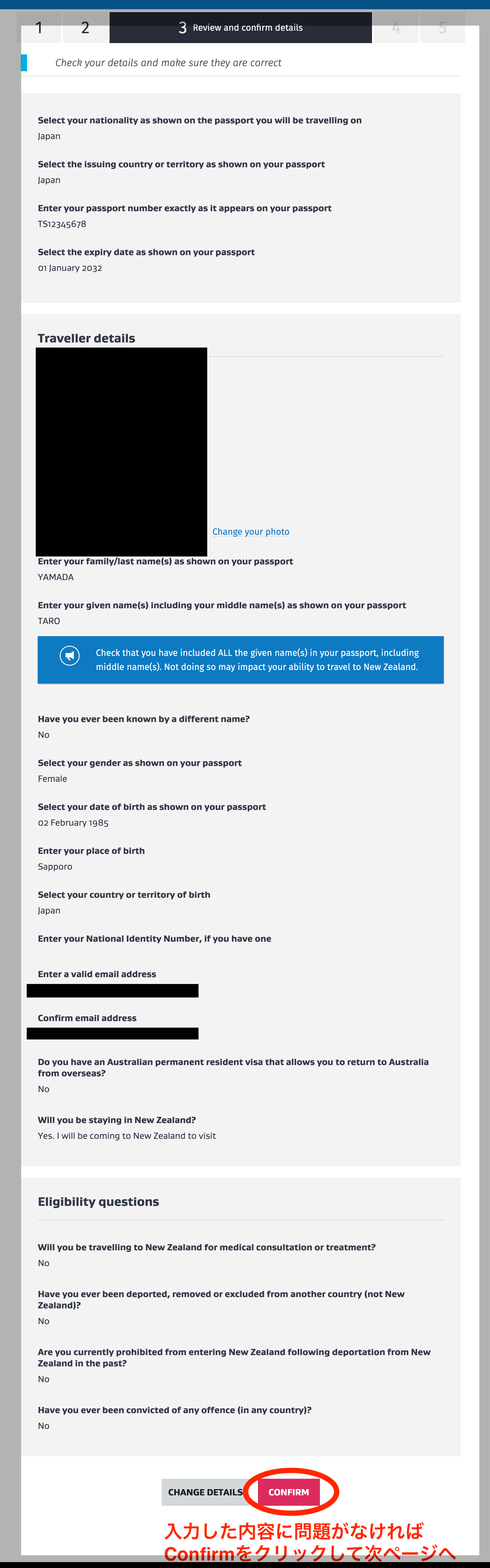 1 2 3 Review and confirm details 4 5

Check your details and make sure they are correct

Select your nationality as shown on the passport you will be travelling on
Japan

Select the issuing country or territory as shown on your passport
Japan

Enter your passport number exactly as it appears on your passport
TS12345678

Select the expiry date as shown on your passport
01 January 2032

Traveller details

Change your photo

Enter your family/last name(s) as shown on your passport
YAMADA

Enter your given name(s) including your middle name(s) as shown on your passport
TARO

Check that you have included ALL the given name(s) in your passport, including middle name(s). Not doing so may impact your ability to travel to New Zealand.

Have you ever been known by a different name?
No

Select your gender as shown on your passport
Female

Select your date of birth as shown on your passport
02 February 1985

Enter your place of birth
Sapporo

Select your country or territory of birth
Japan

Enter your National Identity Number, if you have one

Enter a valid email address

Confirm email address

Do you have an Australian permanent resident visa that allows you to return to Australia from overseas?
No

Will you be staying in New Zealand?
Yes. I will be coming to New Zealand to visit

Eligibility questions

Will you be travelling to New Zealand for medical consultation or treatment?
No

Have you ever been deported, removed or excluded from another country (not New Zealand)?
No

Are you currently prohibited from entering New Zealand following deportation from New Zealand in the past?
No

Have you ever been convicted of any offence (in any country)?
No

CHANGE DETAILS CONFIRM

入力した内容に問題がなければ
Confirmをクリックして次ページへ